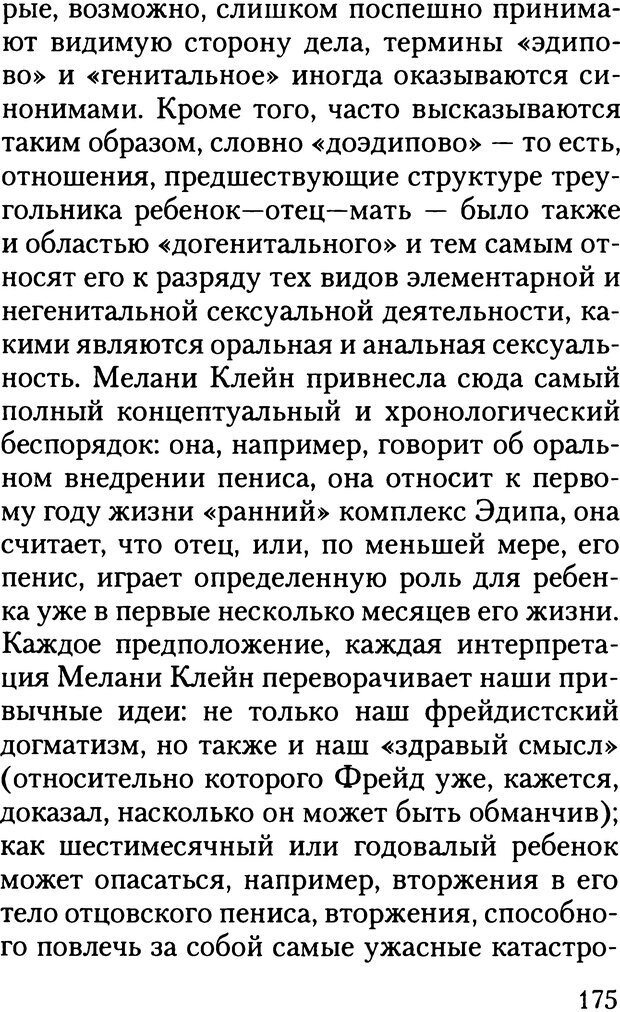 рые, возможно, слишком поспешно принимают видимую сторону дела, термины «эдипово» и «генитальное» иногда оказываются синонимами. Кроме того, часто высказываются таким образом, словно «доэдипово» — то есть, отношения, предшествующие структуре треугольника ребенок—отец—мать — было также и областью «догенитального» и тем самым относят его к разряду тех видов элементарной и негенитальной сексуальной деятельности, какими являются оральная и анальная сексуальность. Мелани Клейн привнесла сюда самый полный концептуальный и хронологический беспорядок: она, например, говорит об оральном внедрении пениса, она относит к первому году жизни «ранний» комплекс Эдипа, она считает, что отец, или, по меньшей мере, его пенис, играет определенную роль для ребенка уже в первые несколько месяцев его жизни. Каждое предположение, каждая интерпретация Мелани Клейн переворачивает наши привычные идеи: не только наш фрейдистский догматизм, но также и наш «здравый смысл» (относительно которого Фрейд уже, кажется, доказал, насколько он может быть обманчив); как шестимесячный или годовалый ребенок может опасаться, например, вторжения в его тело отцовского пениса, вторжения, способного повлечь за собой самые ужасные катастро-

175